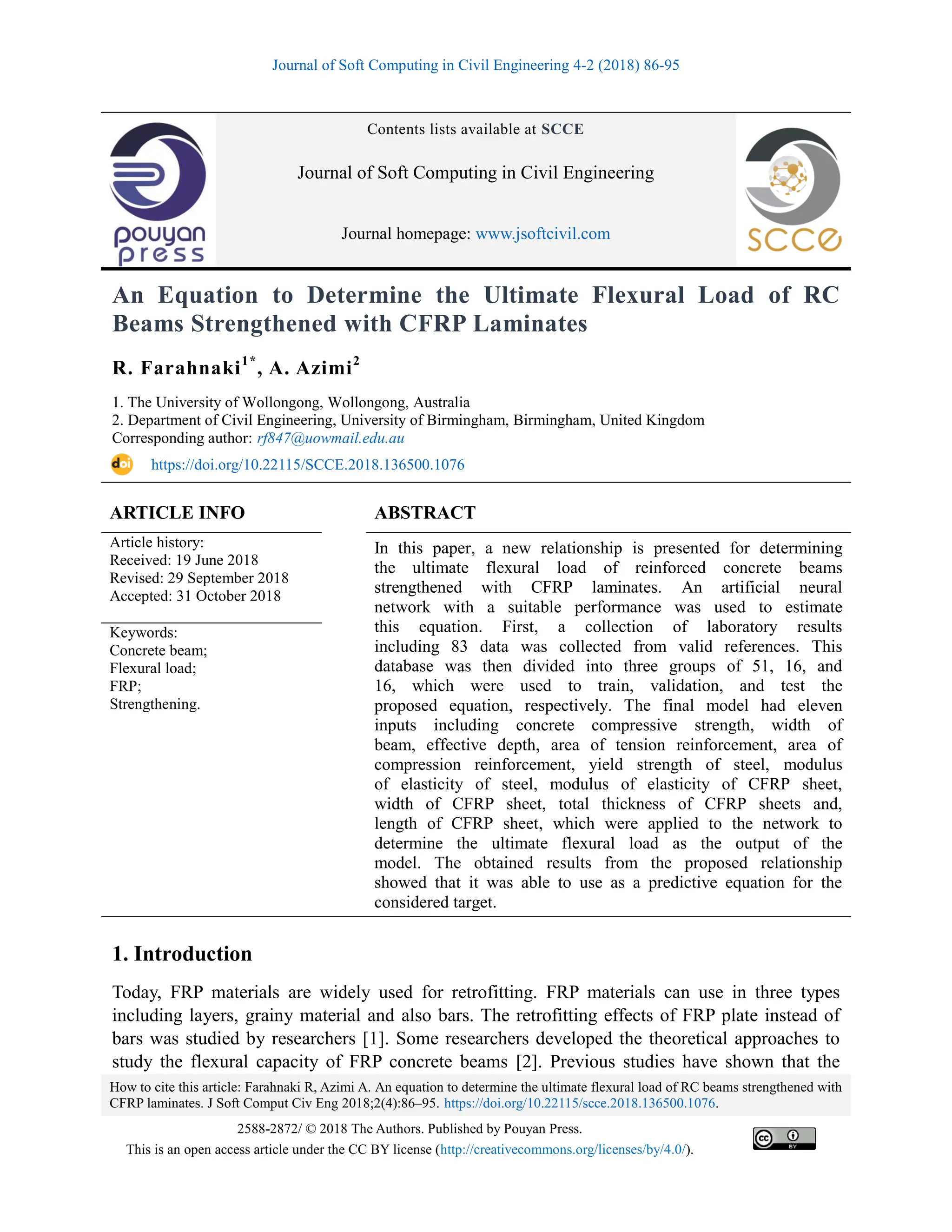 Journal of Soft Computing in Civil Engineering 4-2 (2018) 86-95

pouyan press

Contents lists available at SCCE

Journal of Soft Computing in Civil Engineering

Journal homepage: www.jsoftcivil.com

SCCE

An Equation to Determine the Ultimate Flexural Load of RC Beams Strengthened with CFRP Laminates

R. Farahnaki$^{1*}$, A. Azimi$^{2}$

1. The University of Wollongong, Wollongong, Australia
2. Department of Civil Engineering, University of Birmingham, Birmingham, United Kingdom
Corresponding author: rf847@uowmail.edu.au

doi https://doi.org/10.22115/SCCE.2018.136500.1076

ARTICLE INFO

Article history:
Received: 19 June 2018
Revised: 29 September 2018
Accepted: 31 October 2018

Keywords:
Concrete beam;
Flexural load;
FRP;
Strengthening.

ABSTRACT

In this paper, a new relationship is presented for determining the ultimate flexural load of reinforced concrete beams strengthened with CFRP laminates. An artificial neural network with a suitable performance was used to estimate this equation. First, a collection of laboratory results including 83 data was collected from valid references. This database was then divided into three groups of 51, 16, and 16, which were used to train, validation, and test the proposed equation, respectively. The final model had eleven inputs including concrete compressive strength, width of beam, effective depth, area of tension reinforcement, area of compression reinforcement, yield strength of steel, modulus of elasticity of steel, modulus of elasticity of CFRP sheet, width of CFRP sheet, total thickness of CFRP sheets and, length of CFRP sheet, which were applied to the network to determine the ultimate flexural load as the output of the model. The obtained results from the proposed relationship showed that it was able to use as a predictive equation for the considered target.

1. Introduction

Today, FRP materials are widely used for retrofitting. FRP materials can use in three types including layers, grainy material and also bars. The retrofitting effects of FRP plate instead of bars was studied by researchers [1]. Some researchers developed the theoretical approaches to study the flexural capacity of FRP concrete beams [2]. Previous studies have shown that the

How to cite this article: Farahnaki R, Azimi A. An equation to determine the ultimate flexural load of RC beams strengthened with CFRP laminates. J Soft Comput Civ Eng 2018;2(4):86–95. https://doi.org/10.22115/scce.2018.136500.1076.

2588-2872/ © 2018 The Authors. Published by Pouyan Press.
This is an open access article under the CC BY license (http://creativecommons.org/licenses/by/4.0/).

cc BY